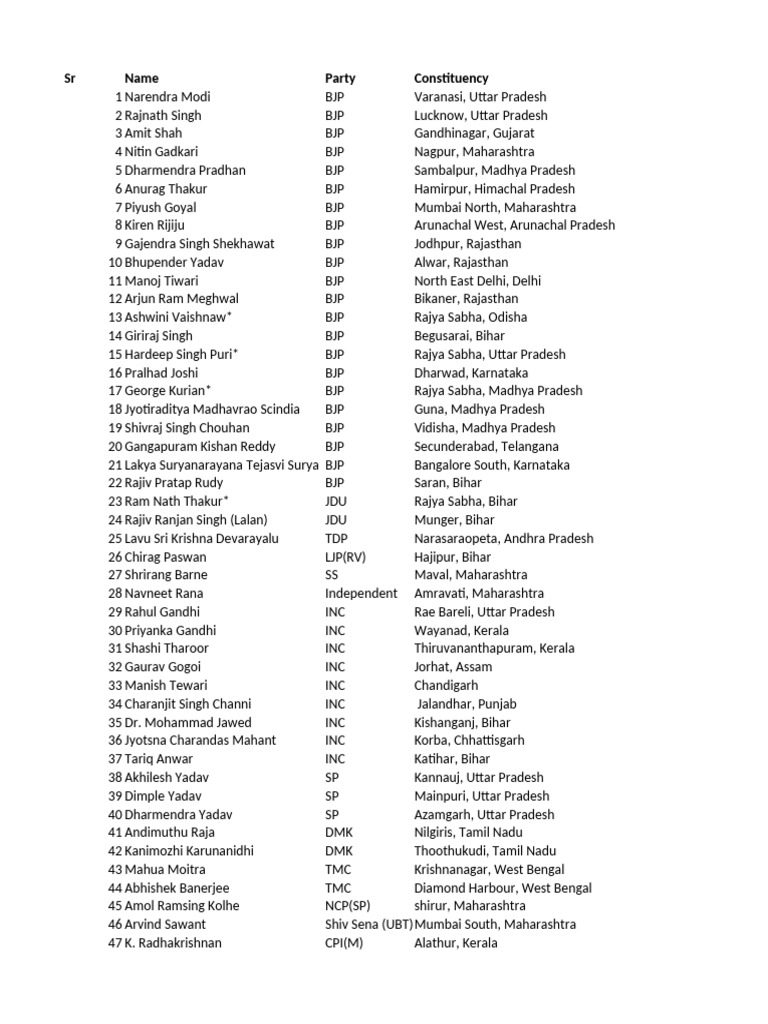 | Sr | Name | Party | Constituency |
|---|---|---|---|
| 1 | Narendra Modi | BJP | Varanasi, Uttar Pradesh |
| 2 | Rajnath Singh | BJP | Lucknow, Uttar Pradesh |
| 3 | Amit Shah | BJP | Gandhinagar, Gujarat |
| 4 | Nitin Gadkari | BJP | Nagpur, Maharashtra |
| 5 | Dharmendra Pradhan | BJP | Sambalpur, Madhya Pradesh |
| 6 | Anurag Thakur | BJP | Hamirpur, Himachal Pradesh |
| 7 | Piyush Goyal | BJP | Mumbai North, Maharashtra |
| 8 | Kiren Rijiju | BJP | Arunachal West, Arunachal Pradesh |
| 9 | Gajendra Singh Shekhawat | BJP | Jodhpur, Rajasthan |
| 10 | Bhupender Yadav | BJP | Alwar, Rajasthan |
| 11 | Manoj Tiwari | BJP | North East Delhi, Delhi |
| 12 | Arjun Ram Meghwal | BJP | Bikaner, Rajasthan |
| 13 | Ashwini Vaishnaw* | BJP | Rajya Sabha, Odisha |
| 14 | Giriraj Singh | BJP | Begusarai, Bihar |
| 15 | Hardeep Singh Puri* | BJP | Rajya Sabha, Uttar Pradesh |
| 16 | Pralhad Joshi | BJP | Dharwad, Karnataka |
| 17 | George Kurian* | BJP | Rajya Sabha, Madhya Pradesh |
| 18 | Jyotiraditya Madhavrao Scindia | BJP | Guna, Madhya Pradesh |
| 19 | Shivraj Singh Chouhan | BJP | Vidisha, Madhya Pradesh |
| 20 | Gangapuram Kishan Reddy | BJP | Secunderabad, Telangana |
| 21 | Lakya Suryanarayana Tejasvi Surya | BJP | Bangalore South, Karnataka |
| 22 | Rajiv Pratap Rudy | BJP | Saran, Bihar |
| 23 | Ram Nath Thakur* | JDU | Rajya Sabha, Bihar |
| 24 | Rajiv Ranjan Singh (Lalan) | JDU | Munger, Bihar |
| 25 | Lavu Sri Krishna Devarayalu | TDP | Narasaraopeta, Andhra Pradesh |
| 26 | Chirag Paswan | LJP(RV) | Hajipur, Bihar |
| 27 | Shrirang Barne | SS | Maval, Maharashtra |
| 28 | Navneet Rana | Independent | Amravati, Maharashtra |
| 29 | Rahul Gandhi | INC | Rae Bareli, Uttar Pradesh |
| 30 | Priyanka Gandhi | INC | Wayanad, Kerala |
| 31 | Shashi Tharoor | INC | Thiruvananthapuram, Kerala |
| 32 | Gaurav Gogoi | INC | Jorhat, Assam |
| 33 | Manish Tewari | INC | Chandigarh |
| 34 | Charanjit Singh Channi | INC | Jalandhar, Punjab |
| 35 | Dr. Mohammad Jawed | INC | Kishanganj, Bihar |
| 36 | Jyotsna Charandas Mahant | INC | Korba, Chhattisgarh |
| 37 | Tariq Anwar | INC | Katihar, Bihar |
| 38 | Akhilesh Yadav | SP | Kannauj, Uttar Pradesh |
| 39 | Dimple Yadav | SP | Mainpuri, Uttar Pradesh |
| 40 | Dharmendra Yadav | SP | Azamgarh, Uttar Pradesh |
| 41 | Andimuthu Raja | DMK | Nilgiris, Tamil Nadu |
| 42 | Kanimozhi Karunanidhi | DMK | Thoothukudi, Tamil Nadu |
| 43 | Mahua Moitra | TMC | Krishnanagar, West Bengal |
| 44 | Abhishek Banerjee | TMC | Diamond Harbour, West Bengal |
| 45 | Amol Ramsing Kolhe | NCP(SP) | shirur, Maharashtra |
| 46 | Arvind Sawant | Shiv Sena (UBT) | Mumbai South, Maharashtra |
| 47 | K. Radhakrishnan | CPI(M) | Alathur, Kerala |